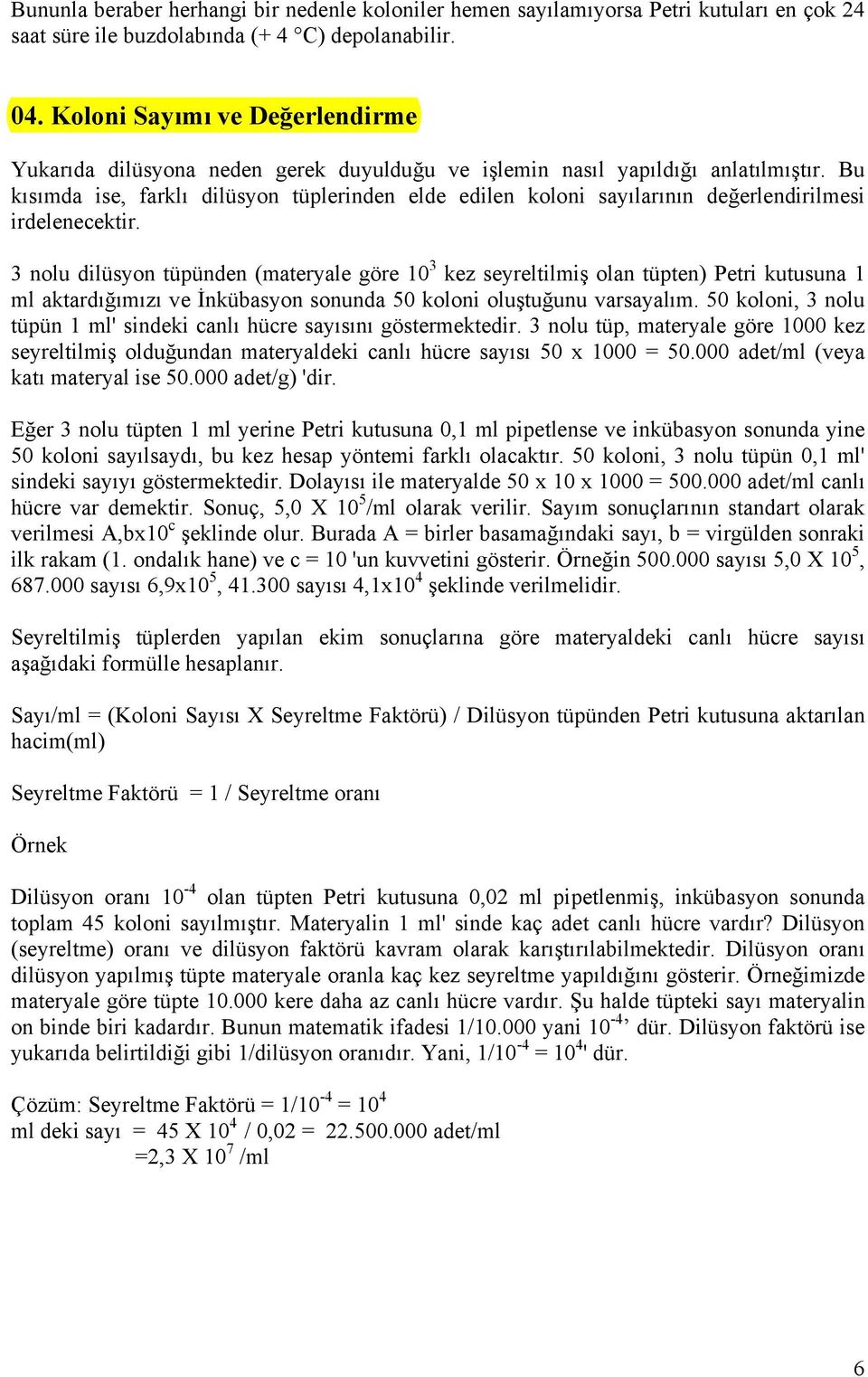 Bununla beraber herhangi bir nedenle koloniler hemen sayılamıyorsa Petri kutuları en çok 24 saat süre ile buzdolabında (+ 4 °C) depolanabilir.

04. Koloni Sayımı ve Değerlendirme

Yukarıda dilüsyona neden gerek duyulduğu ve işlemin nasıl yapıldığı anlatılmıştır. Bu kısımda ise, farklı dilüsyon tüplerinden elde edilen koloni sayılarının değerlendirilmesi irdelenecektir.

3 nolu dilüsyon tüpünden (materyale göre $10^3$ kez seyreltilmiş olan tüpten) Petri kutusuna 1 ml aktardığımızı ve İnkübasyon sonunda 50 koloni oluştuğunu varsayalım. 50 koloni, 3 nolu tüpün 1 ml' sindeki canlı hücre sayısını göstermektedir. 3 nolu tüp, materyale göre 1000 kez seyreltilmiş olduğundan materyaldeki canlı hücre sayısı 50 x 1000 = 50.000 adet/ml (veya katı materyal ise 50.000 adet/g) 'dir.

Eğer 3 nolu tüpten 1 ml yerine Petri kutusuna 0,1 ml pipetlense ve inkübasyon sonunda yine 50 koloni sayılsaydı, bu kez hesap yöntemi farklı olacaktır. 50 koloni, 3 nolu tüpün 0,1 ml' sindeki sayıyı göstermektedir. Dolayısı ile materyalde 50 x 10 x 1000 = 500.000 adet/ml canlı hücre var demektir. Sonuç, 5,0 X $10^5$/ml olarak verilir. Sayım sonuçlarının standart olarak verilmesi A,bx$10^c$ şeklinde olur. Burada A = birler basamağındaki sayı, b = virgülden sonraki ilk rakam (1. ondalık hane) ve c = 10 'un kuvvetini gösterir. Örneğin 500.000 sayısı 5,0 X $10^5$, 687.000 sayısı 6,9x$10^5$, 41.300 sayısı 4,1x$10^4$ şeklinde verilmelidir.

Seyreltilmiş tüplerden yapılan ekim sonuçlarına göre materyaldeki canlı hücre sayısı aşağıdaki formülle hesaplanır.

Sayı/ml = (Koloni Sayısı X Seyreltme Faktörü) / Dilüsyon tüpünden Petri kutusuna aktarılan hacim(ml)

Seyreltme Faktörü = 1 / Seyreltme oranı

Örnek

Dilüsyon oranı $10^{-4}$ olan tüpten Petri kutusuna 0,02 ml pipetlenmiş, inkübasyon sonunda toplam 45 koloni sayılmıştır. Materyalin 1 ml' sinde kaç adet canlı hücre vardır? Dilüsyon (seyreltme) oranı ve dilüsyon faktörü kavram olarak karıştırılabilmektedir. Dilüsyon oranı dilüsyon yapılmış tüpte materyale oranla kaç kez seyreltme yapıldığını gösterir. Örneğimizde materyale göre tüpte 10.000 kere daha az canlı hücre vardır. Şu halde tüpteki sayı materyalin on binde biri kadardır. Bunun matematik ifadesi 1/10.000 yani $10^{-4}$' dür. Dilüsyon faktörü ise yukarıda belirtildiği gibi 1/dilüsyon oranıdır. Yani, 1/$10^{-4}$ = $10^4$' dür.

Çözüm: Seyreltme Faktörü = 1/$10^{-4}$ = $10^4$
ml deki sayı = 45 X $10^4$ / 0,02 = 22.500.000 adet/ml
=2,3 X $10^7$ /ml

6